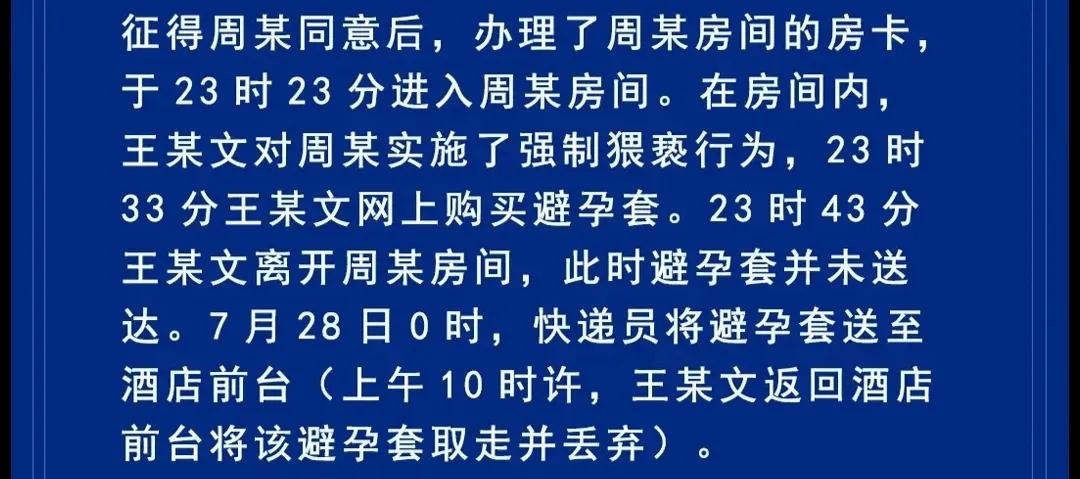 征得周某同意后，办理了周某房间的房卡，于 23 时 23 分进入周某房间。在房间内，王某文对周某实施了强制猥亵行为，23 时 33 分王某文网上购买避孕套。23 时 43 分王某文离开周某房间，此时避孕套并未送达。7 月 28 日 0 时，快递员将避孕套送至酒店前台（上午 10 时许，王某文返回酒店前台将该避孕套取走并丢弃）。